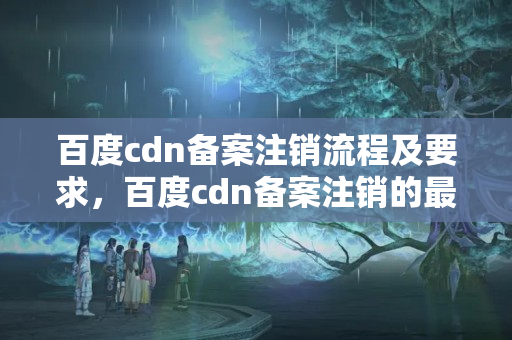 百度cdn备案注销流程及要求，百度cdn备案注销的最